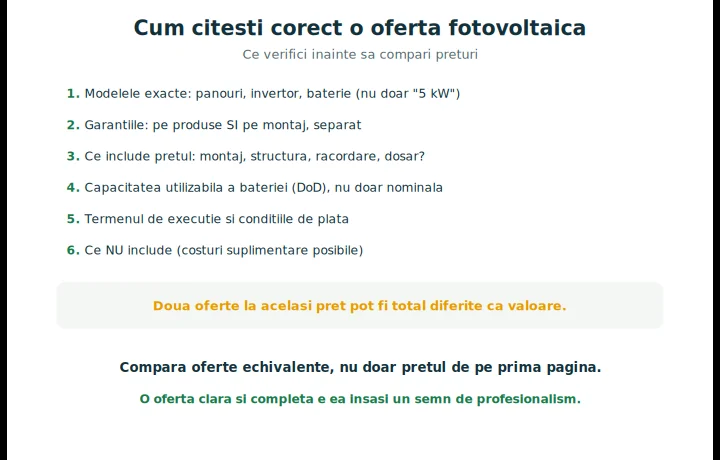 Cum citesti corect o oferta fotovoltaica

Ce verifici inainte sa compari preturi

1. Modelele exacte: panouri, invertor, baterie (nu doar "5 kW")

2. Garantiile: pe produse SI pe montaj, separat

3. Ce include pretul: montaj, structura, racordare, dosar?

4. Capacitatea utilizabila a bateriei (DoD), nu doar nominala

5. Termenul de executie si conditiile de plata

6. Ce NU include (costuri suplimentare posibile)

Doua oferte la acelasi pret pot fi total diferite ca valoare.

Compara oferte echivalente, nu doar pretul de pe prima pagina.

O oferta clara si completa e ea insasi un semn de profesionalism.